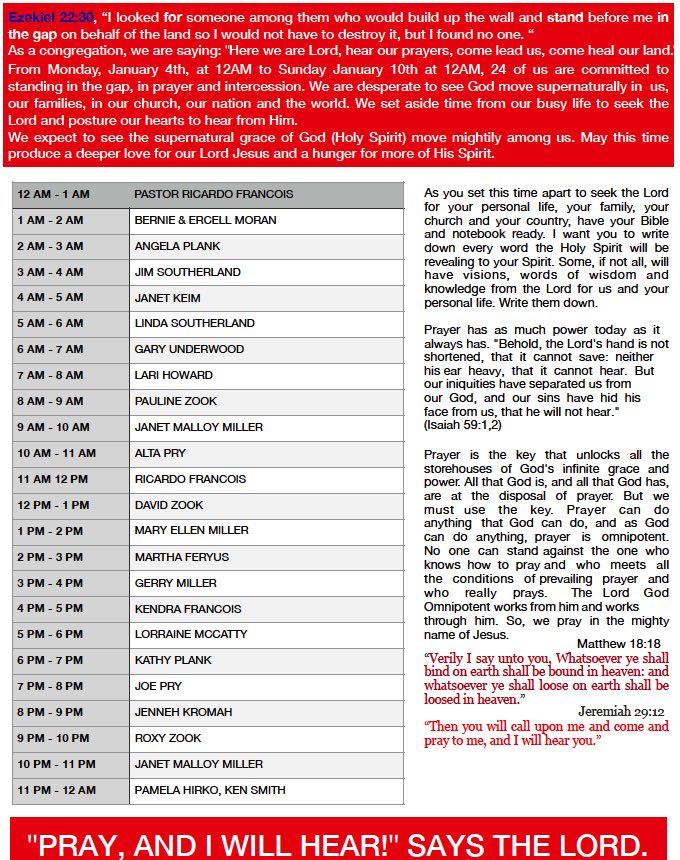 Ezekiel 22:30, "I looked for someone among them who would build up the wall and stand before me in the gap on behalf of the land so I would not have to destroy it, but I found no one. "
As a congregation, we are saying: "Here we are Lord, hear our prayers, come lead us, come heal our land.
From Monday, January 4th, at 12AM to Sunday January 10th at 12AM, 24 of us are committed to standing in the gap, in prayer and intercession. We are desperate to see God move supernaturally in us, our families, in our church, our nation and the world. We set aside time from our busy life to seek the Lord and posture our hearts to hear from Him.
We expect to see the supernatural grace of God (Holy Spirit) move mightily among us. May this time produce a deeper love for our Lord Jesus and a hunger for more of His Spirit.

| 12 AM - 1 AM | PASTOR RICARDO FRANCOIS |
|---|---|
| 1 AM - 2 AM | BERNIE & ERCELL MORAN |
| 2 AM - 3 AM | ANGELA PLANK |
| 3 AM - 4 AM | JIM SOUTHERLAND |
| 4 AM - 5 AM | JANET KEIM |
| 5 AM - 6 AM | LINDA SOUTHERLAND |
| 6 AM - 7 AM | GARY UNDERWOOD |
| 7 AM - 8 AM | LARI HOWARD |
| 8 AM - 9 AM | PAULINE ZOOK |
| 9 AM - 10 AM | JANET MALLOY MILLER |
| 10 AM - 11 AM | ALTA PRY |
| 11 AM 12 PM | RICARDO FRANCOIS |
| 12 PM - 1 PM | DAVID ZOOK |
| 1 PM - 2 PM | MARY ELLEN MILLER |
| 2 PM - 3 PM | MARTHA FERYUS |
| 3 PM - 4 PM | GERRY MILLER |
| 4 PM - 5 PM | KENDRA FRANCOIS |
| 5 PM - 6 PM | LORRAINE MCCATTY |
| 6 PM - 7 PM | KATHY PLANK |
| 7 PM - 8 PM | JOE PRY |
| 8 PM - 9 PM | JENNEH KROMAH |
| 9 PM - 10 PM | ROXY ZOOK |
| 10 PM - 11 PM | JANET MALLOY MILLER |
| 11 PM - 12 AM | PAMELA HIRKO, KEN SMITH |

As you set this time apart to seek the Lord for your personal life, your family, your church and your country, have your Bible and notebook ready. I want you to write down every word the Holy Spirit will be revealing to your Spirit. Some, if not all, will have visions, words of wisdom and knowledge from the Lord for us and your personal life. Write them down.

Prayer has as much power today as it always has. "Behold, the Lord's hand is not shortened, that it cannot save: neither his ear heavy, that it cannot hear. But our iniquities have separated us from our God, and our sins have hid his face from us, that he will not hear." (Isaiah 59:1,2)

Prayer is the key that unlocks all the storehouses of God's infinite grace and power. All that God is, and all that God has, are at the disposal of prayer. But we must use the key. Prayer can do anything that God can do, and as God can do anything, prayer is omnipotent. No one can stand against the one who knows how to pray and who meets all the conditions of prevailing prayer and who really prays. The Lord God Omnipotent works from him and works through him. So, we pray in the mighty name of Jesus.

Matthew 18:18
"Verily I say unto you, Whatsoever ye shall bind on earth shall be bound in heaven: and whatsoever ye shall loose on earth shall be loosed in heaven."

Jeremiah 29:12
"Then you will call upon me and come and pray to me, and I will hear you."

"PRAY, AND I WILL HEAR!" SAYS THE LORD.